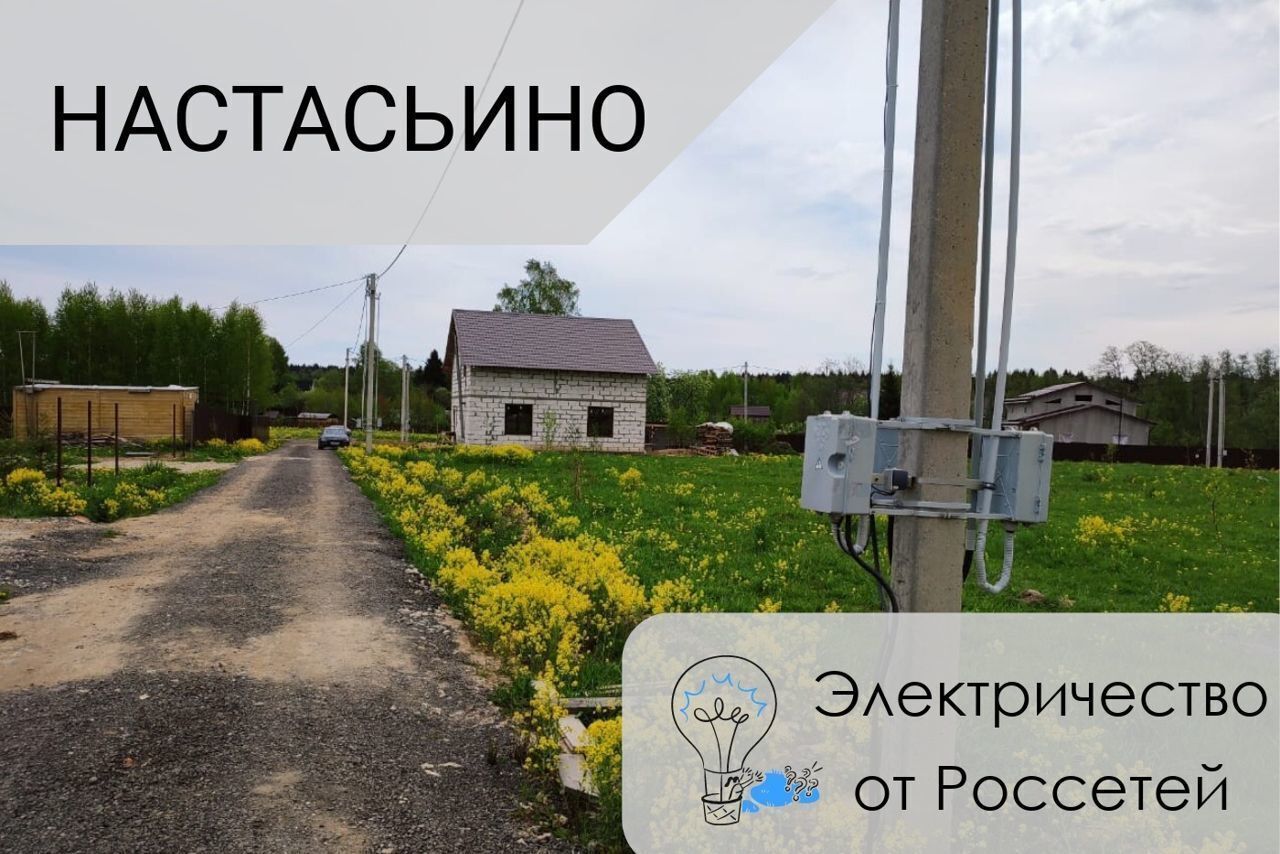 НАСТАСЬИНО

Электричество от Россетей